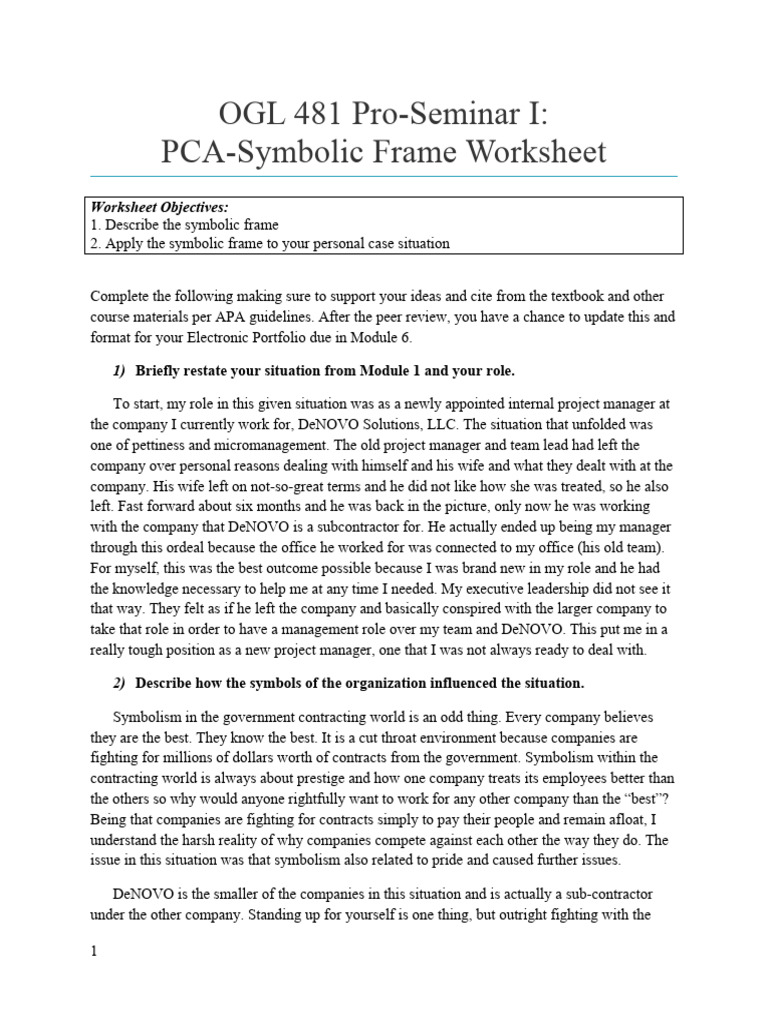 OGL 481 Pro-Seminar I:
PCA-Symbolic Frame Worksheet

Worksheet Objectives:
1. Describe the symbolic frame
2. Apply the symbolic frame to your personal case situation

Complete the following making sure to support your ideas and cite from the textbook and other course materials per APA guidelines. After the peer review, you have a chance to update this and format for your Electronic Portfolio due in Module 6.

1) Briefly restate your situation from Module 1 and your role.

To start, my role in this given situation was as a newly appointed internal project manager at the company I currently work for, DeNOVO Solutions, LLC. The situation that unfolded was one of pettiness and micromanagement. The old project manager and team lead had left the company over personal reasons dealing with himself and his wife and what they dealt with at the company. His wife left on not-so-great terms and he did not like how she was treated, so he also left. Fast forward about six months and he was back in the picture, only now he was working with the company that DeNOVO is a subcontractor for. He actually ended up being my manager through this ordeal because the office he worked for was connected to my office (his old team). For myself, this was the best outcome possible because I was brand new in my role and he had the knowledge necessary to help me at any time I needed. My executive leadership did not see it that way. They felt as if he left the company and basically conspired with the larger company to take that role in order to have a management role over my team and DeNOVO. This put me in a really tough position as a new project manager, one that I was not always ready to deal with.

2) Describe how the symbols of the organization influenced the situation.

Symbolism in the government contracting world is an odd thing. Every company believes they are the best. They know the best. It is a cut throat environment because companies are fighting for millions of dollars worth of contracts from the government. Symbolism within the contracting world is always about prestige and how one company treats its employees better than the others so why would anyone rightfully want to work for any other company than the "best"? Being that companies are fighting for contracts simply to pay their people and remain afloat, I understand the harsh reality of why companies compete against each other the way they do. The issue in this situation was that symbolism also related to pride and caused further issues.

DeNOVO is the smaller of the companies in this situation and is actually a sub-contractor under the other company. Standing up for yourself is one thing, but outright fighting with the

1